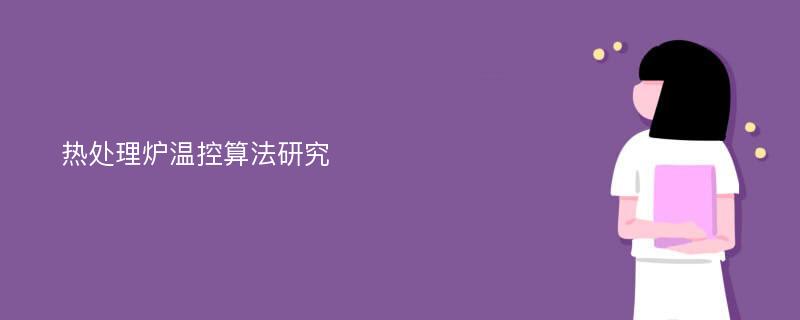 热处理炉温控算法研究